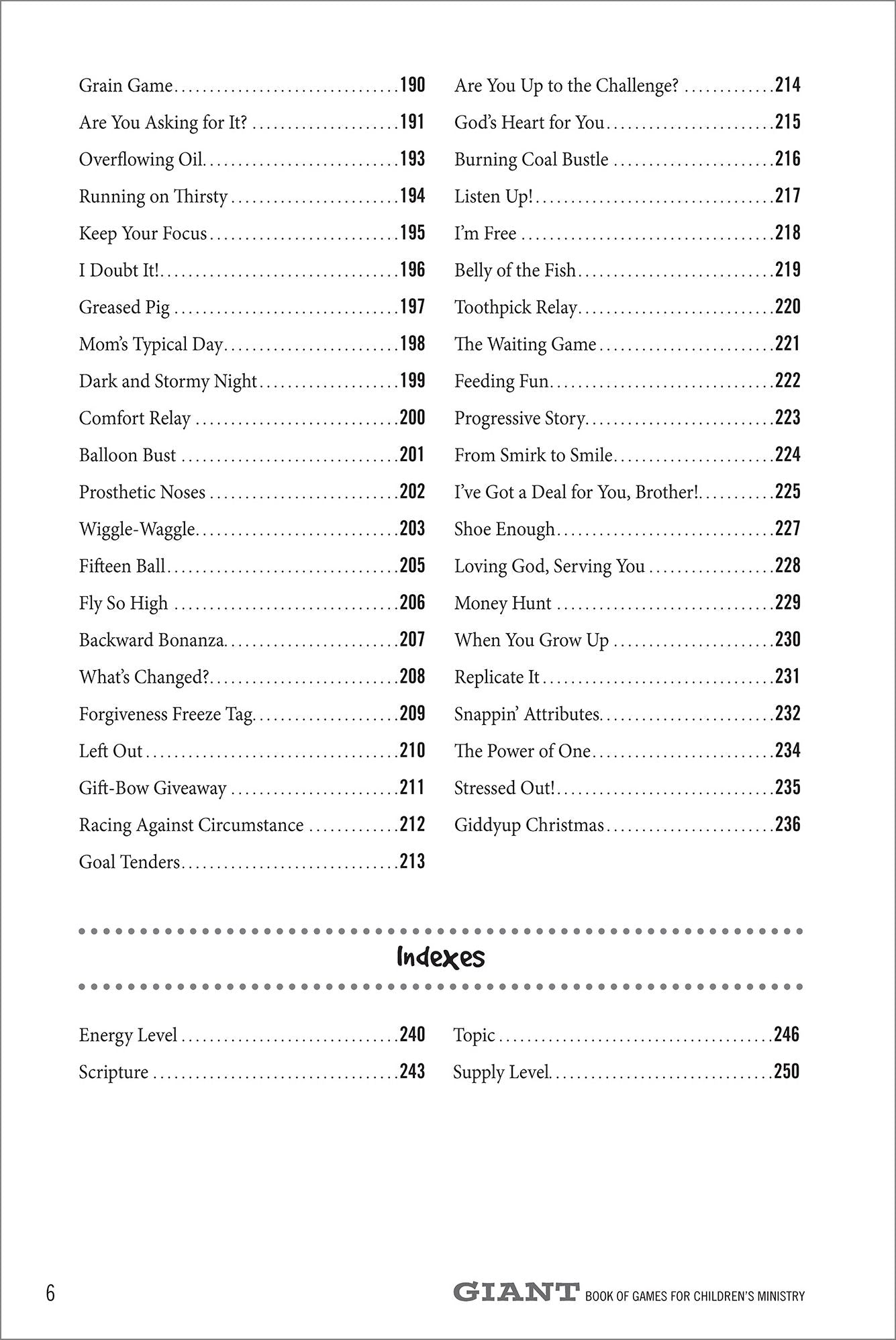 Grain Game 190
Are You Asking for It? 191
Overflowing Oil 193
Running on Thirsty 194
Keep Your Focus 195
I Doubt It! 196
Greased Pig 197
Mom's Typical Day 198
Dark and Stormy Night 199
Comfort Relay 200
Balloon Bust 201
Prosthetic Noses 202
Wiggle-Waggle 203
Fifteen Ball 205
Fly So High 206
Backward Bonanza 207
What's Changed? 208
Forgiveness Freeze Tag 209
Left Out 210
Gift-Bow Giveaway 211
Racing Against Circumstance 212
Goal Tenders 213

Are You Up to the Challenge? 214
God's Heart for You 215
Burning Coal Bustle 216
Listen Up! 217
I'm Free 218
Belly of the Fish 219
Toothpick Relay 220
The Waiting Game 221
Feeding Fun 222
Progressive Story 223
From Smirk to Smile 224
I've Got a Deal for You, Brother! 225
Shoe Enough 227
Loving God, Serving You 228
Money Hunt 229
When You Grow Up 230
Replicate It 231
Snappin' Attributes 232
The Power of One 234
Stressed Out! 235
Giddyup Christmas 236

Indexes

Energy Level 240
Scripture 243

Topic 246
Supply Level 250

6

GIANT BOOK OF GAMES FOR CHILDREN'S MINISTRY